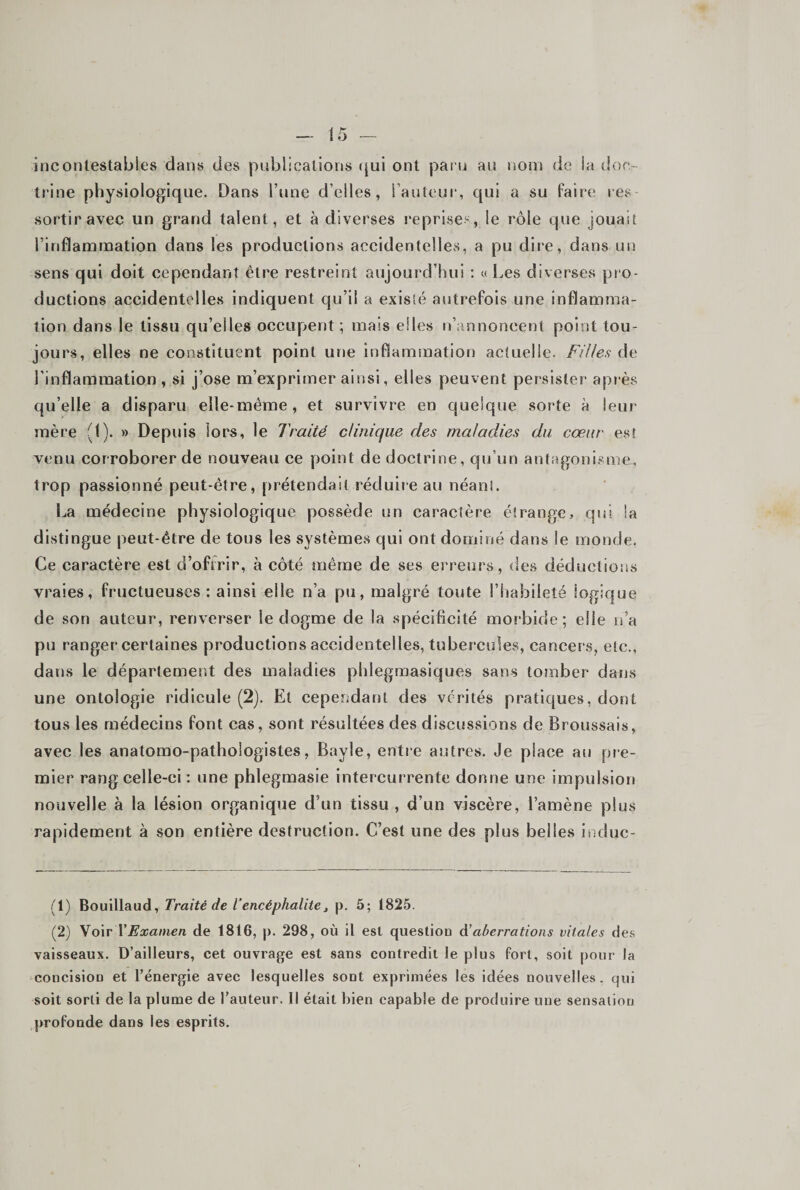 — 15 —

incontestables dans des publications qui ont paru au nom de la doctrine physiologique. Dans l'une d'elles, l'auteur, qui a su faire ressortir avec un grand talent, et à diverses reprises, le rôle que jouait l'inflammation dans les productions accidentelles, a pu dire, dans un sens qui doit cependant être restreint aujourd'hui : « Les diverses productions accidentelles indiquent qu'il a existé autrefois une inflammation dans le tissu qu'elles occupent ; mais elles n'annoncent point toujours, elles ne constituent point une inflammation actuelle. Filles de l'inflammation, si j'ose m'exprimer ainsi, elles peuvent persister après qu'elle a disparu elle-même, et survivre en quelque sorte à leur mère (1). » Depuis lors, le Traité clinique des maladies du cœur est venu corroborer de nouveau ce point de doctrine, qu'un antagonisme, trop passionné peut-être, prétendait réduire au néant.

La médecine physiologique possède un caractère étrange, qui la distingue peut-être de tous les systèmes qui ont dominé dans le monde. Ce caractère est d'offrir, à côté même de ses erreurs, des déductions vraies, fructueuses : ainsi elle n'a pu, malgré toute l'habileté logique de son auteur, renverser le dogme de la spécificité morbide ; elle n'a pu ranger certaines productions accidentelles, tubercules, cancers, etc., dans le département des maladies phlegmasiques sans tomber dans une ontologie ridicule (2). Et cependant des vérités pratiques, dont tous les médecins font cas, sont résultées des discussions de Broussais, avec les anatomo-pathologistes, Bayle, entre autres. Je place au premier rang celle-ci : une phlegmasie intercurrente donne une impulsion nouvelle à la lésion organique d'un tissu, d'un viscère, l'amène plus rapidement à son entière destruction. C'est une des plus belles induc-

(1) Bouillaud, Traité de l'encéphalite, p. 5; 1825.

(2) Voir l'Examen de 1816, p. 298, où il est question d'aberrations vitales des vaisseaux. D'ailleurs, cet ouvrage est sans contredit le plus fort, soit pour la concision et l'énergie avec lesquelles sont exprimées les idées nouvelles, qui soit sorti de la plume de l'auteur. Il était bien capable de produire une sensation profonde dans les esprits.